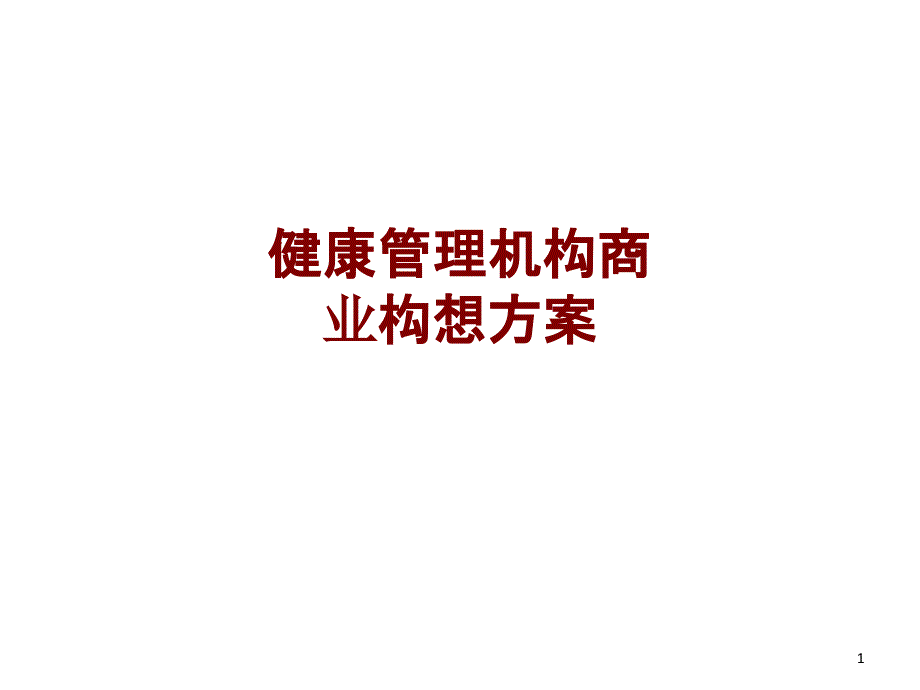 健康管理机构商业构想方案

1